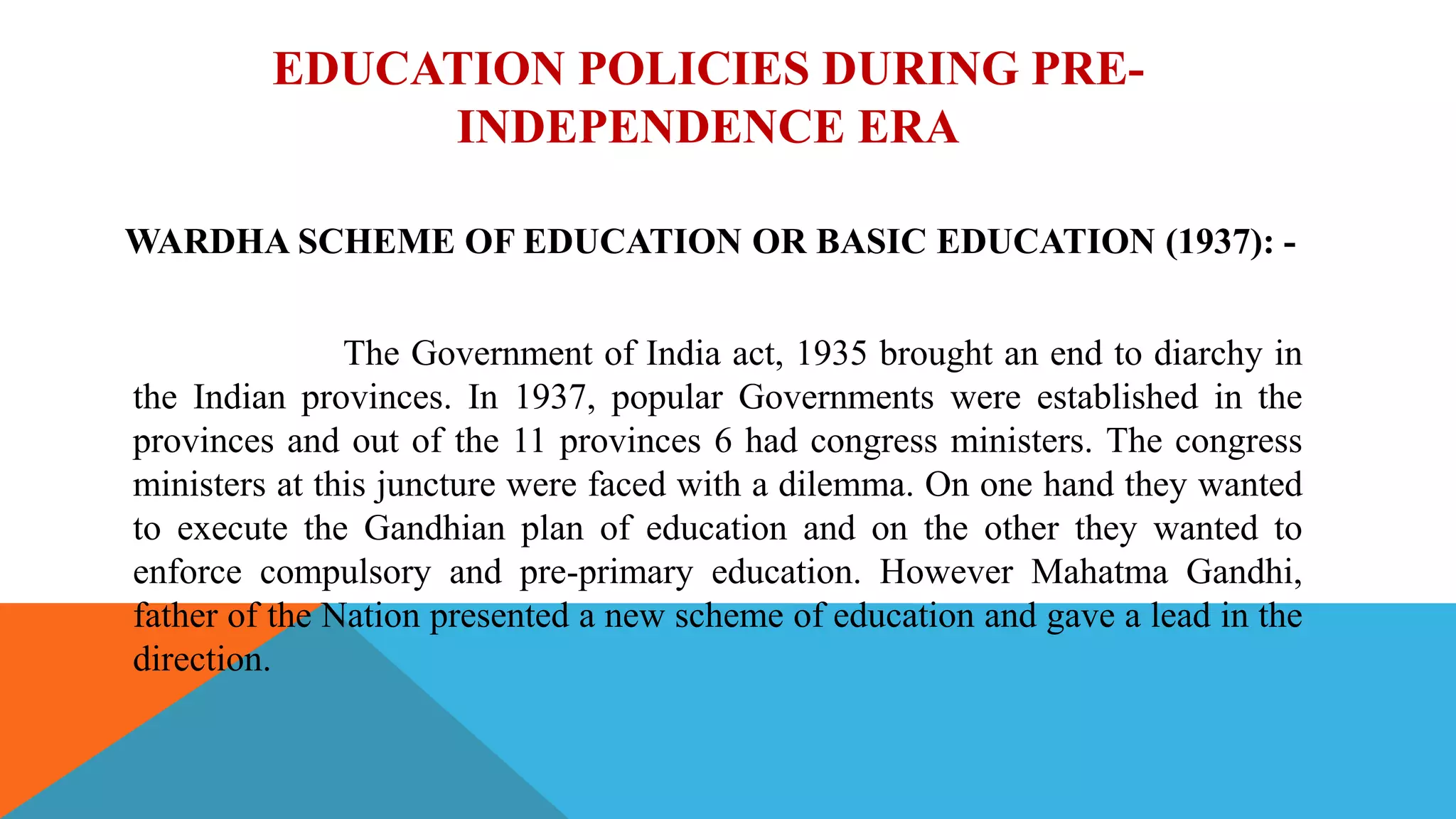 EDUCATION POLICIES DURING PRE-INDEPENDENCE ERA

WARDHA SCHEME OF EDUCATION OR BASIC EDUCATION (1937): -

The Government of India act, 1935 brought an end to diarchy in the Indian provinces. In 1937, popular Governments were established in the provinces and out of the 11 provinces 6 had congress ministers. The congress ministers at this juncture were faced with a dilemma. On one hand they wanted to execute the Gandhian plan of education and on the other they wanted to enforce compulsory and pre-primary education. However Mahatma Gandhi, father of the Nation presented a new scheme of education and gave a lead in the direction.